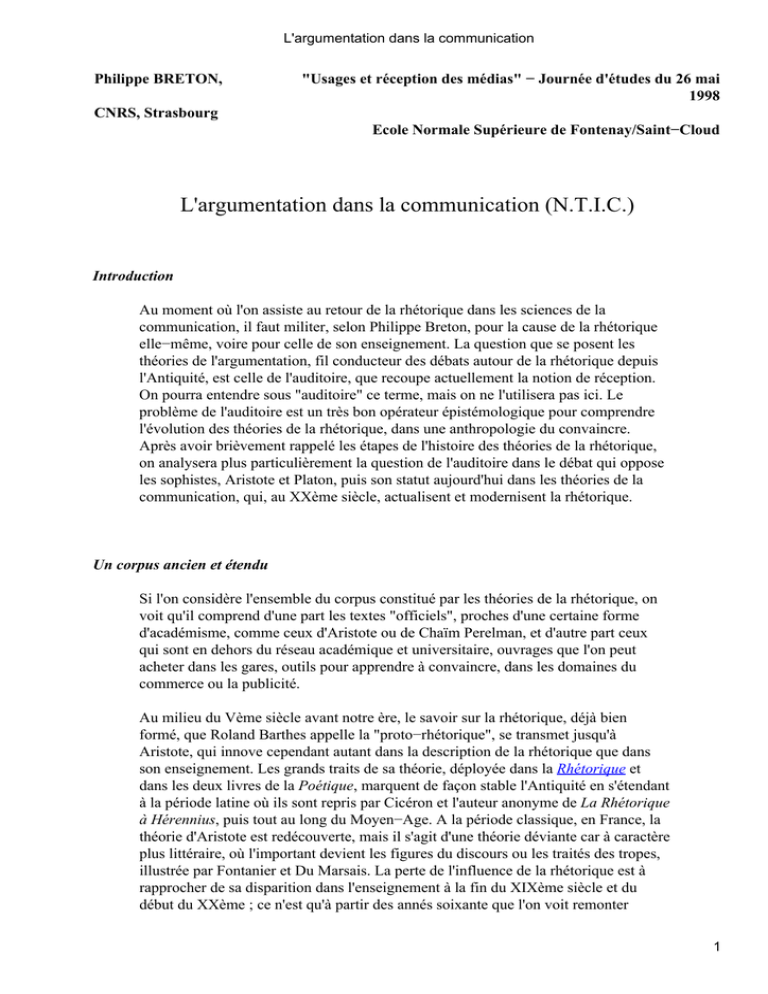 L'argumentation dans la communication

Philippe BRETON,

CNRS, Strasbourg

"Usages et réception des médias" − Journée d'études du 26 mai 1998

Ecole Normale Supérieure de Fontenay/Saint−Cloud

L'argumentation dans la communication (N.T.I.C.)

Introduction

Au moment où l'on assiste au retour de la rhétorique dans les sciences de la communication, il faut militer, selon Philippe Breton, pour la cause de la rhétorique elle−même, voire pour celle de son enseignement. La question que se posent les théories de l'argumentation, fil conducteur des débats autour de la rhétorique depuis l'Antiquité, est celle de l'auditoire, que recoupe actuellement la notion de réception. On pourra entendre sous "auditoire" ce terme, mais on ne l'utilisera pas ici. Le problème de l'auditoire est un très bon opérateur épistémologique pour comprendre l'évolution des théories de la rhétorique, dans une anthropologie du convaincre. Après avoir brièvement rappelé les étapes de l'histoire des théories de la rhétorique, on analysera plus particulièrement la question de l'auditoire dans le débat qui oppose les sophistes, Aristote et Platon, puis son statut aujourd'hui dans les théories de la communication, qui, au XXème siècle, actualisent et modernisent la rhétorique.

Un corpus ancien et étendu

Si l'on considère l'ensemble du corpus constitué par les théories de la rhétorique, on voit qu'il comprend d'une part les textes "officiels", proches d'une certaine forme d'académisme, comme ceux d'Aristote ou de Chaïm Perelman, et d'autre part ceux qui sont en dehors du réseau académique et universitaire, ouvrages que l'on peut acheter dans les gares, outils pour apprendre à convaincre, dans les domaines du commerce ou la publicité.

Au milieu du Vème siècle avant notre ère, le savoir sur la rhétorique, déjà bien formé, que Roland Barthes appelle la "proto−rhétorique", se transmet jusqu'à Aristote, qui innove cependant autant dans la description de la rhétorique que dans son enseignement. Les grands traits de sa théorie, déployée dans la Rhétorique et dans les deux livres de la Poétique, marquent de façon stable l'Antiquité en s'étendant à la période latine où ils sont repris par Cicéron et l'auteur anonyme de La Rhétorique à Hérennius, puis tout au long du Moyen−Age. A la période classique, en France, la théorie d'Aristote est redécouverte, mais il s'agit d'une théorie déviante car à caractère plus littéraire, où l'important devient les figures du discours ou les traités des tropes, illustrée par Fontanier et Du Marsais. La perte de l'influence de la rhétorique est à rapprocher de sa disparition dans l'enseignement à la fin du XIXème siècle et du début du XXème ; ce n'est qu'à partir des annés soixante que l'on voit remonter

1